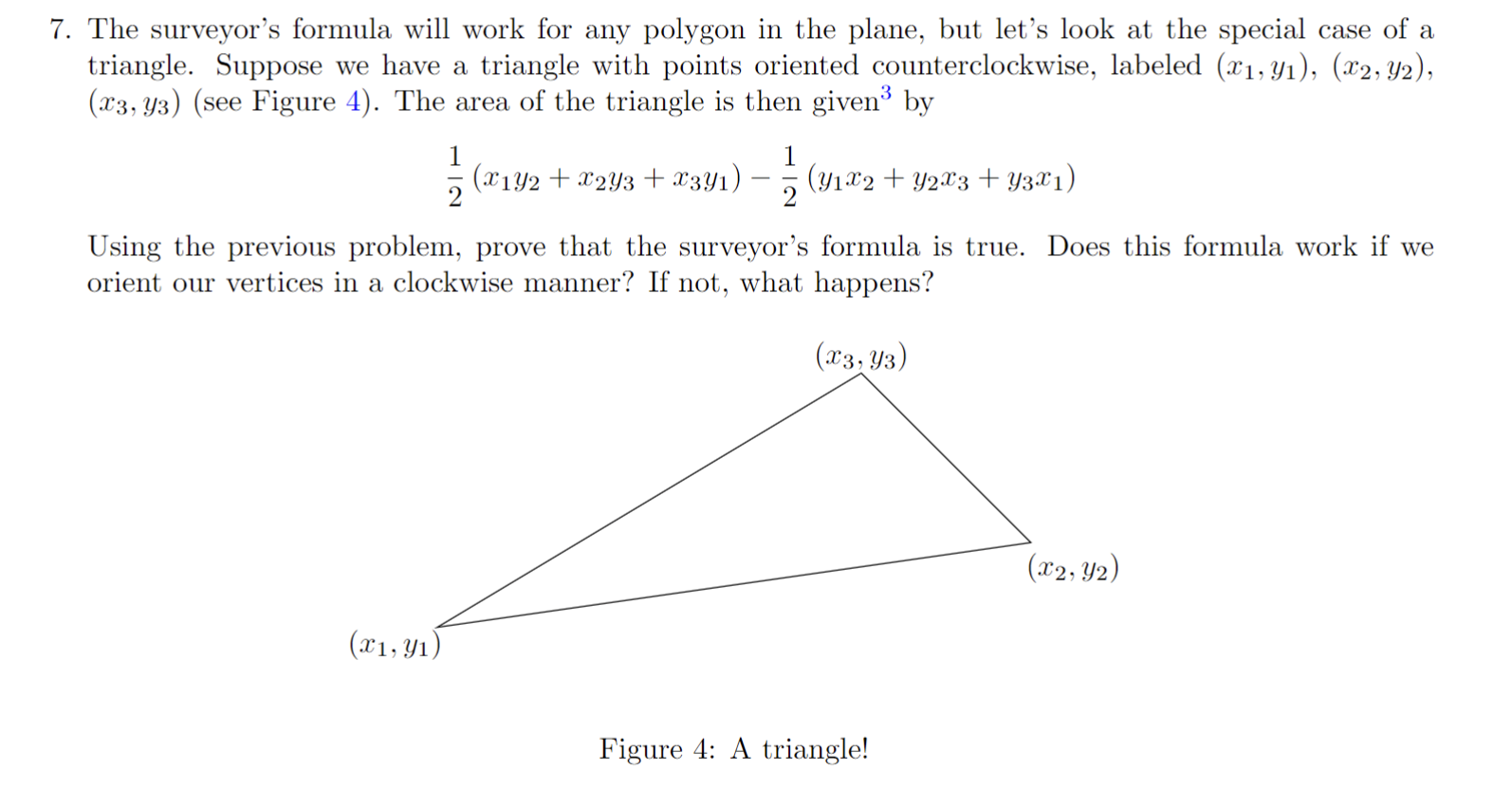 7. The surveyor's formula will work for any polygon in the plane, but let's look at the special case of a triangle. Suppose we have a triangle with points oriented counterclockwise, labeled $(x_1, y_1)$, $(x_2, y_2)$, $(x_3, y_3)$ (see Figure 4). The area of the triangle is then given$^3$ by

$$\frac{1}{2}(x_1y_2 + x_2y_3 + x_3y_1) - \frac{1}{2}(y_1x_2 + y_2x_3 + y_3x_1)$$

Using the previous problem, prove that the surveyor's formula is true. Does this formula work if we orient our vertices in a clockwise manner? If not, what happens?

$(x_3, y_3)$

$(x_2, y_2)$

$(x_1, y_1)$

Figure 4: A triangle!